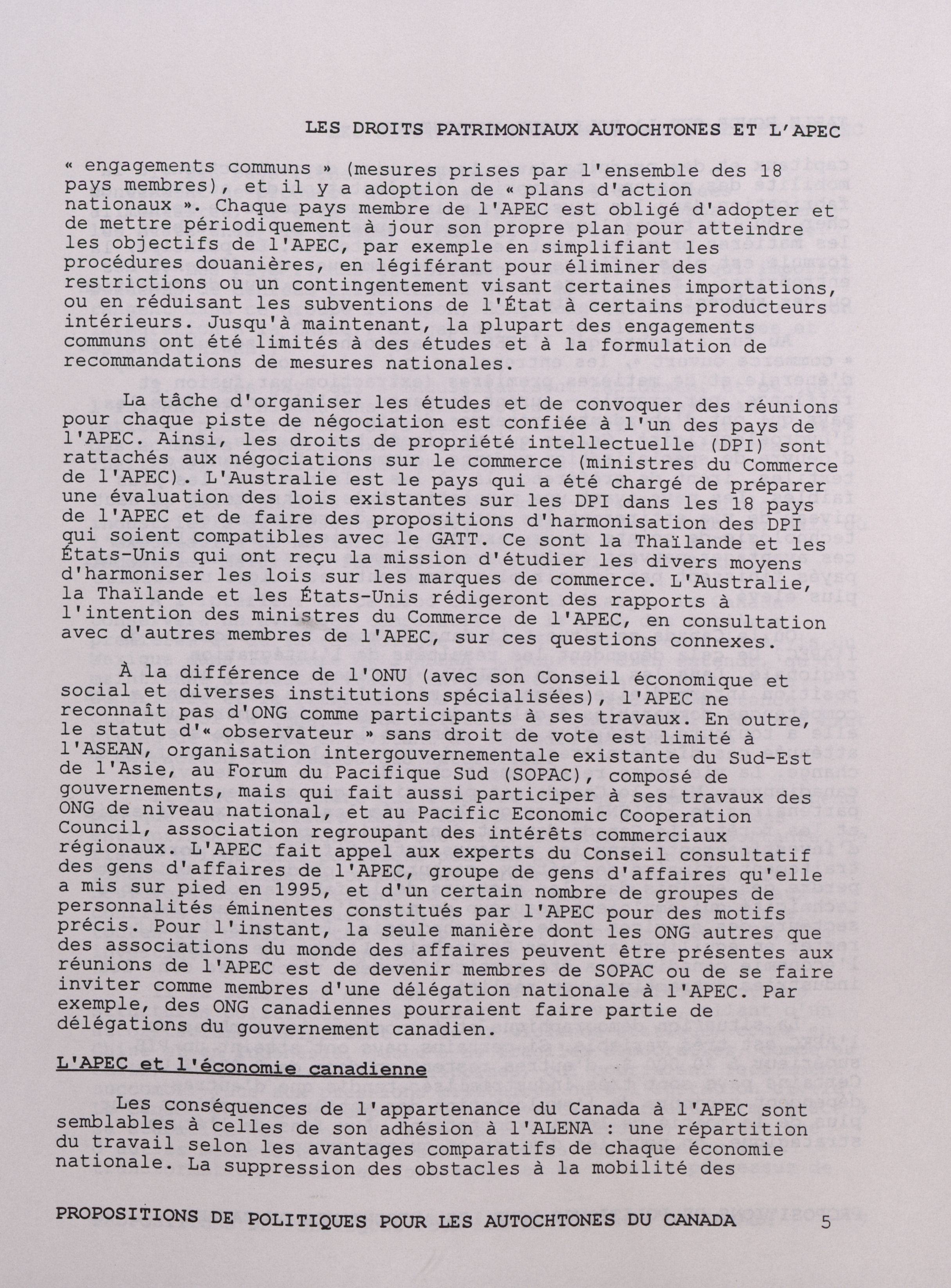 LES DROITS PATRIMONIAUX AUTOCHTONES ET L'APEC

« engagements communs » (mesures prises par l'ensemble des 18 pays membres), et il y a adoption de « plans d'action nationaux ». Chaque pays membre de l'APEC est obligé d'adopter et de mettre périodiquement à jour son propre plan pour atteindre les objectifs de l'APEC, par exemple en simplifiant les procédures douanières, en légiférant pour éliminer des restrictions ou un contingentement visant certaines importations, ou en réduisant les subventions de l'État à certains producteurs intérieurs. Jusqu'à maintenant, la plupart des engagements communs ont été limités à des études et à la formulation de recommandations de mesures nationales.

La tâche d'organiser les études et de convoquer des réunions pour chaque piste de négociation est confiée à l'un des pays de l'APEC. Ainsi, les droits de propriété intellectuelle (DPI) sont rattachés aux négociations sur le commerce (ministres du Commerce de l'APEC). L'Australie est le pays qui a été chargé de préparer une évaluation des lois existantes sur les DPI dans les 18 pays de l'APEC et de faire des propositions d'harmonisation des DPI qui soient compatibles avec le GATT. Ce sont la Thaïlande et les États-Unis qui ont reçu la mission d'étudier les divers moyens d'harmoniser les lois sur les marques de commerce. L'Australie, la Thaïlande et les États-Unis rédigeront des rapports à l'intention des ministres du Commerce de l'APEC, en consultation avec d'autres membres de l'APEC, sur ces questions connexes.

À la différence de l'ONU (avec son Conseil économique et social et diverses institutions spécialisées), l'APEC ne reconnaît pas d'ONG comme participants à ses travaux. En outre, le statut d'« observateur » sans droit de vote est limité à l'ASEAN, organisation intergouvernementale existante du Sud-Est de l'Asie, au Forum du Pacifique Sud (SOPAC), composé de gouvernements, mais qui fait aussi participer à ses travaux des ONG de niveau national, et au Pacific Economic Cooperation Council, association regroupant des intérêts commerciaux régionaux. L'APEC fait appel aux experts du Conseil consultatif des gens d'affaires de l'APEC, groupe de gens d'affaires qu'elle a mis sur pied en 1995, et d'un certain nombre de groupes de personnalités éminentes constitués par l'APEC pour des motifs précis. Pour l'instant, la seule manière dont les ONG autres que des associations du monde des affaires peuvent être présentes aux réunions de l'APEC est de devenir membres de SOPAC ou de se faire inviter comme membres d'une délégation nationale à l'APEC. Par exemple, des ONG canadiennes pourraient faire partie de délégations du gouvernement canadien.

L'APEC et l'économie canadienne

Les conséquences de l'appartenance du Canada à l'APEC sont semblables à celles de son adhésion à l'ALENA : une répartition du travail selon les avantages comparatifs de chaque économie nationale. La suppression des obstacles à la mobilité des

PROPOSITIONS DE POLITIQUES POUR LES AUTOCHTONES DU CANADA 5